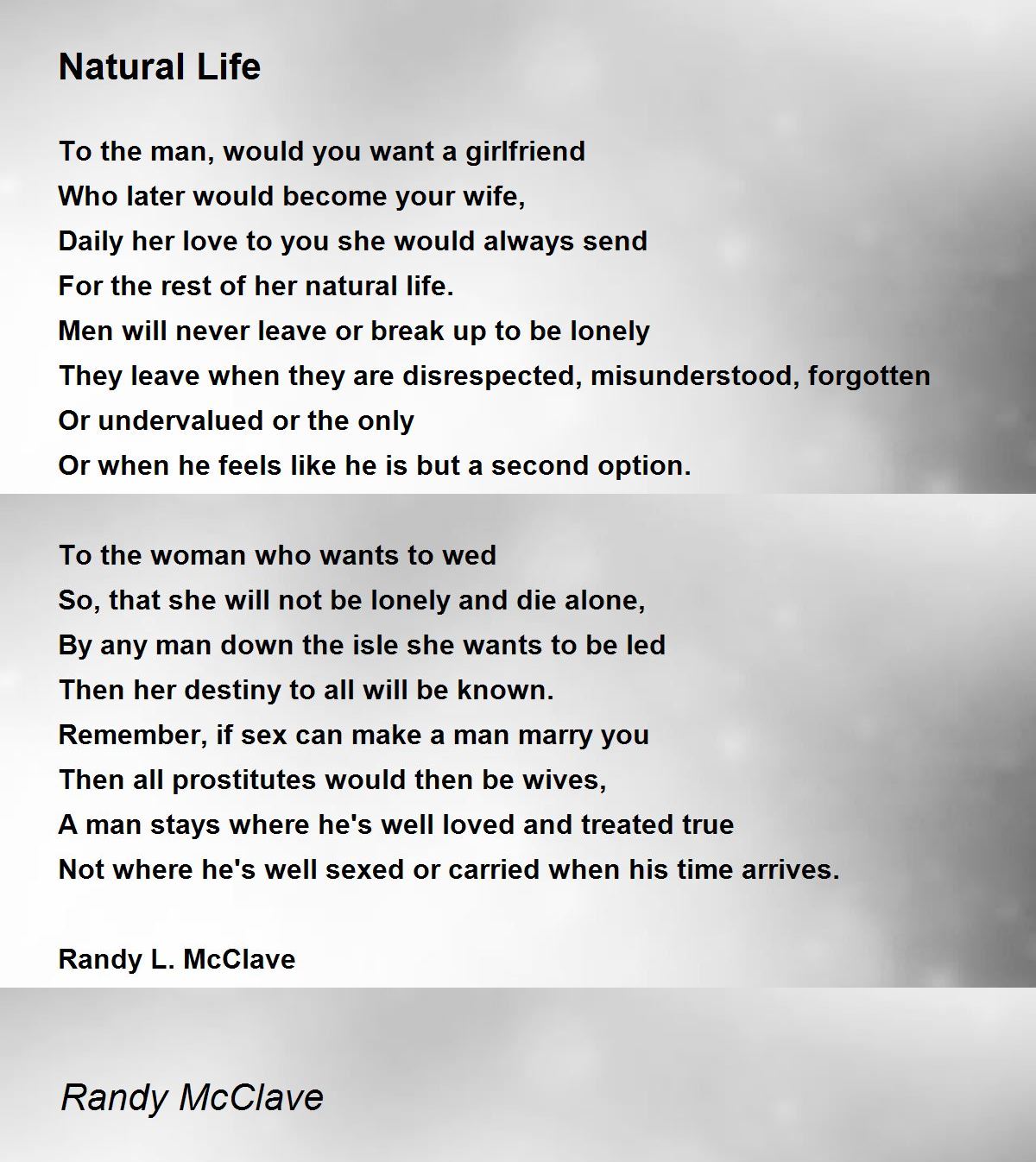 Natural Life

To the man, would you want a girlfriend
Who later would become your wife,
Daily her love to you she would always send
For the rest of her natural life.
Men will never leave or break up to be lonely
They leave when they are disrespected, misunderstood, forgotten
Or undervalued or the only
Or when he feels like he is but a second option.

To the woman who wants to wed
So, that she will not be lonely and die alone,
By any man down the isle she wants to be led
Then her destiny to all will be known.
Remember, if sex can make a man marry you
Then all prostitutes would then be wives,
A man stays where he's well loved and treated true
Not where he's well sexed or carried when his time arrives.

Randy L. McClave

Randy McClave